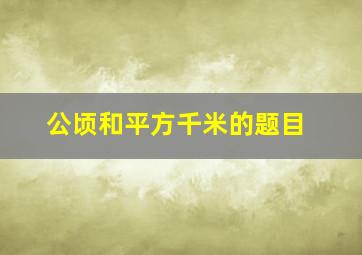 公顷和平方千米的题目